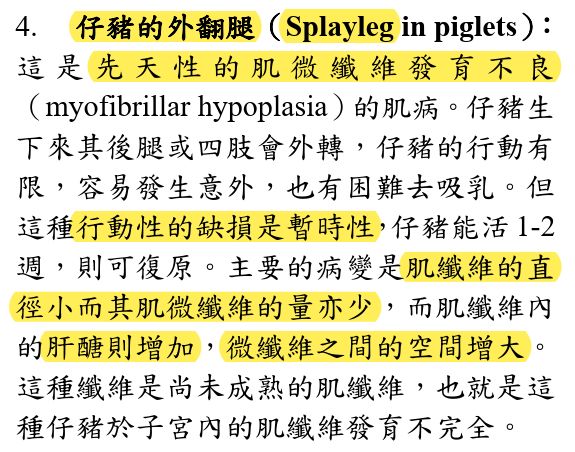 4. 仔豬的外翻腿（Splayleg in piglets）：這是先天性的肌微纖維發育不良（myofibrillar hypoplasia）的肌病。仔豬生下來其後腿或四肢會外轉，仔豬的行動有限，容易發生意外，也有困難去吸乳。但這種行動性的缺損是暫時性，仔豬能活 1-2 週，則可復原。主要的病變是肌纖維的直徑小而其肌微纖維的量亦少，而肌纖維內的肝醣則增加，微纖維之間的空間增大。這種纖維是尚未成熟的肌纖維，也就是這種仔豬於子宮內的肌纖維發育不完全。